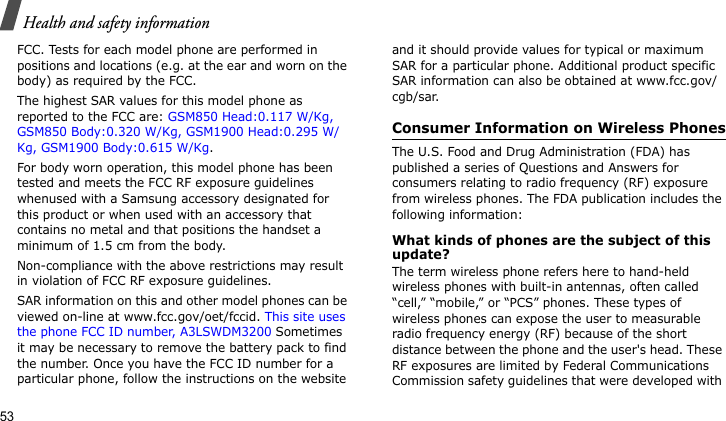 Health and safety information

FCC. Tests for each model phone are performed in positions and locations (e.g. at the ear and worn on the body) as required by the FCC.

The highest SAR values for this model phone as reported to the FCC are: GSM850 Head:0.117 W/Kg, GSM850 Body:0.320 W/Kg, GSM1900 Head:0.295 W/Kg, GSM1900 Body:0.615 W/Kg.

For body worn operation, this model phone has been tested and meets the FCC RF exposure guidelines whenused with a Samsung accessory designated for this product or when used with an accessory that contains no metal and that positions the handset a minimum of 1.5 cm from the body.

Non-compliance with the above restrictions may result in violation of FCC RF exposure guidelines.

SAR information on this and other model phones can be viewed on-line at www.fcc.gov/oet/fccid. This site uses the phone FCC ID number, A3LSWDM3200 Sometimes it may be necessary to remove the battery pack to find the number. Once you have the FCC ID number for a particular phone, follow the instructions on the website and it should provide values for typical or maximum SAR for a particular phone. Additional product specific SAR information can also be obtained at www.fcc.gov/cgb/sar.

Consumer Information on Wireless Phones

The U.S. Food and Drug Administration (FDA) has published a series of Questions and Answers for consumers relating to radio frequency (RF) exposure from wireless phones. The FDA publication includes the following information:

What kinds of phones are the subject of this update?

The term wireless phone refers here to hand-held wireless phones with built-in antennas, often called “cell,” “mobile,” or “PCS” phones. These types of wireless phones can expose the user to measurable radio frequency energy (RF) because of the short distance between the phone and the user's head. These RF exposures are limited by Federal Communications Commission safety guidelines that were developed with

53